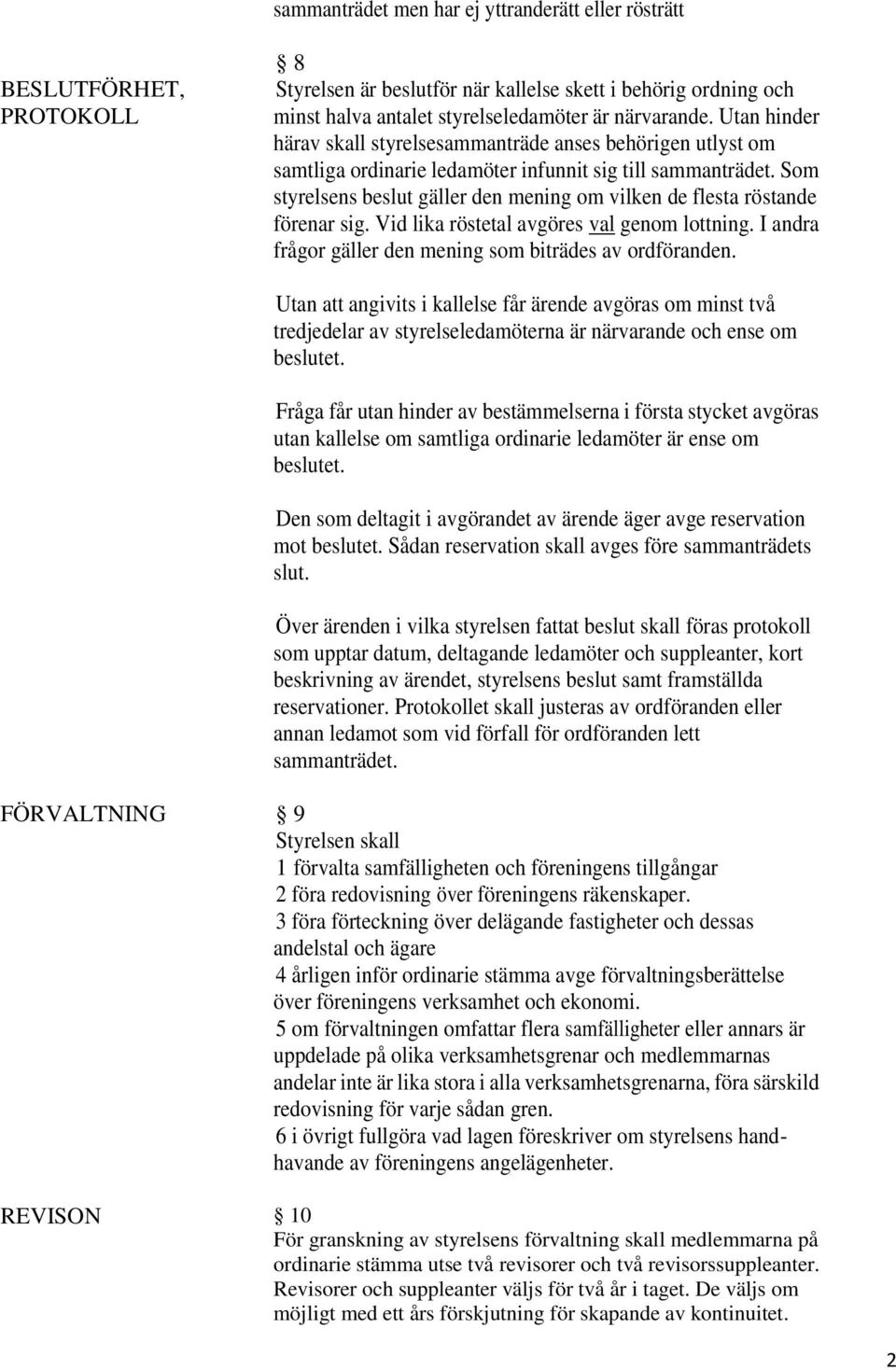 sammanträdet men har ej yttranderätt eller rösträtt

BESLUTFÖRHET, PROTOKOLL

§ 8
Styrelsen är beslutför när kallelse skett i behörig ordning och minst halva antalet styrelseledamöter är närvarande. Utan hinder härav skall styrelsesammanträde anses behörigen utlyst om samtliga ordinarie ledamöter infunnit sig till sammanträdet. Som styrelsens beslut gäller den mening om vilken de flesta röstande förenar sig. Vid lika röstetal avgöres val genom lottning. I andra frågor gäller den mening som biträdes av ordföranden.

Utan att angivits i kallelse får ärende avgöras om minst två tredjedelar av styrelseledamöterna är närvarande och ense om beslutet.

Fråga får utan hinder av bestämmelserna i första stycket avgöras utan kallelse om samtliga ordinarie ledamöter är ense om beslutet.

Den som deltagit i avgörandet av ärende äger avge reservation mot beslutet. Sådan reservation skall avges före sammanträdets slut.

Över ärenden i vilka styrelsen fattat beslut skall föras protokoll som upptar datum, deltagande ledamöter och suppleanter, kort beskrivning av ärendet, styrelsens beslut samt framställda reservationer. Protokollet skall justeras av ordföranden eller annan ledamot som vid förfall för ordföranden lett sammanträdet.

FÖRVALTNING

§ 9
Styrelsen skall
1 förvalta samfälligheten och föreningens tillgångar
2 föra redovisning över föreningens räkenskaper.
3 föra förteckning över delägande fastigheter och dessas andelstal och ägare
4 årligen inför ordinarie stämma avge förvaltningsberättelse över föreningens verksamhet och ekonomi.
5 om förvaltningen omfattar flera samfälligheter eller annars är uppdelade på olika verksamhetsgrenar och medlemmarnas andelar inte är lika stora i alla verksamhetsgrenarna, föra särskild redovisning för varje sådan gren.
6 i övrigt fullgöra vad lagen föreskriver om styrelsens handhavande av föreningens angelägenheter.

REVISON

§ 10
För granskning av styrelsens förvaltning skall medlemmarna på ordinarie stämma utse två revisorer och två revisorssuppleanter. Revisorer och suppleanter väljs för två år i taget. De väljs om möjligt med ett års förskjutning för skapande av kontinuitet.

2